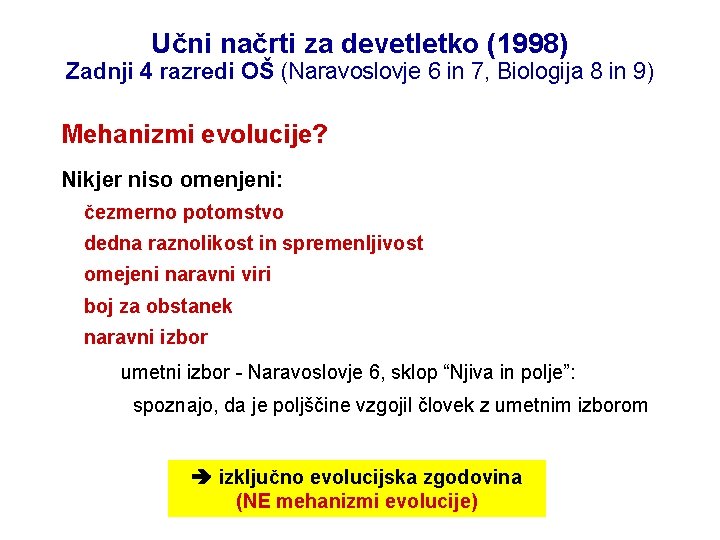 Učni načrti za devetletko (1998)
Zadnji 4 razredi OŠ (Naravoslovje 6 in 7, Biologija 8 in 9)

Mehanizmi evolucije?

Nikjer niso omenjeni:

čezmerno potomstvo

dedna raznolikost in spremenljivost

omejeni naravni viri

boj za obstanek

naravni izbor

umetni izbor - Naravoslovje 6, sklop “Njiva in polje”:

spoznajo, da je poljščine vzgojil človek z umetnim izborom

➔ izključno evolucijska zgodovina
(NE mehanizmi evolucije)